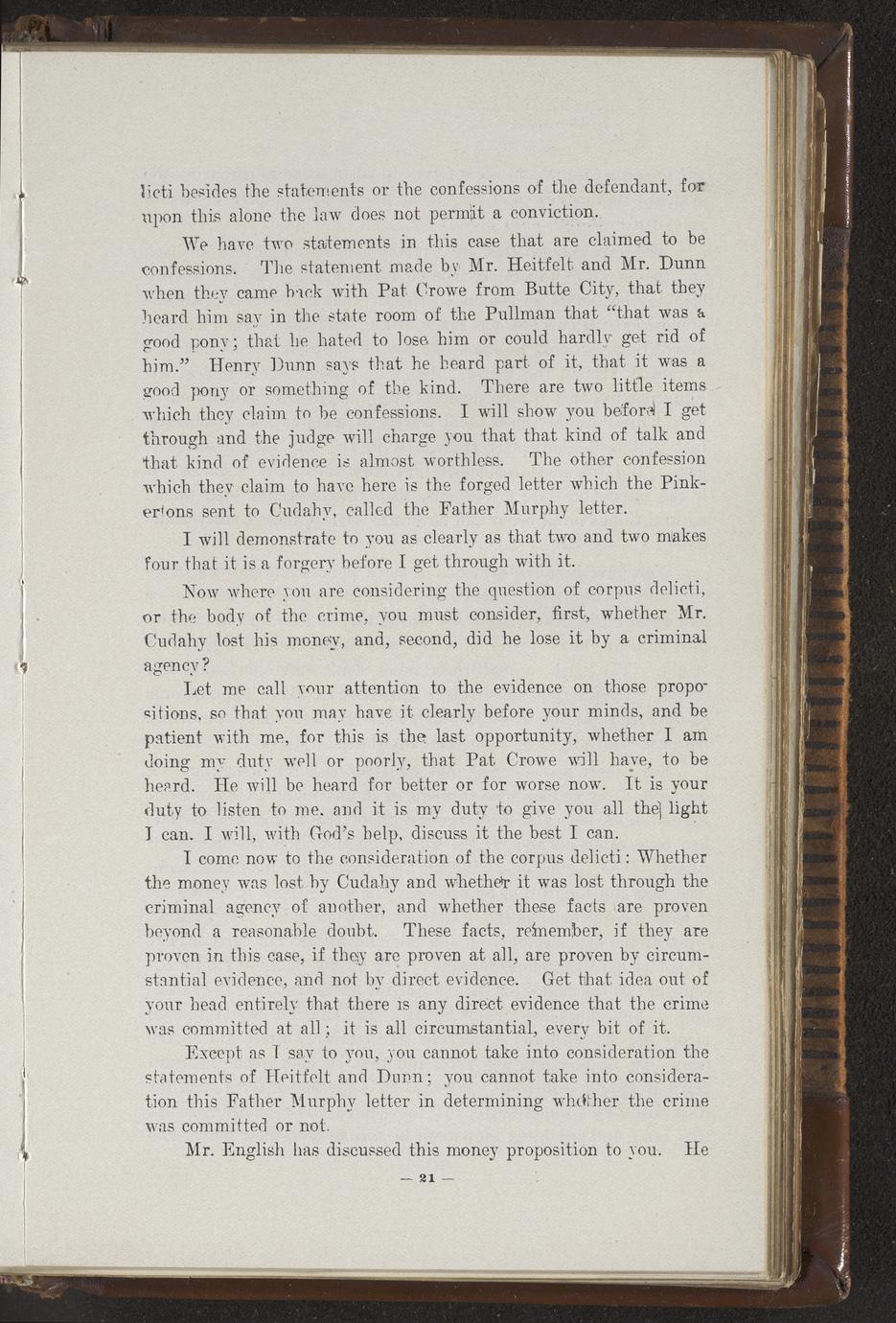 licti besides the statements or the confessions of the defendant, for upon this alone the law does not permit a conviction.

We have two statements in this case that are claimed to be confessions. The statement made by Mr. Heitfelt and Mr. Dunn when they came back with Pat Crowe from Butte City, that they heard him say in the state room of the Pullman that "that was a good pony; that he hated to lose him or could hardly get rid of him." Henry Dunn says that he heard part of it, that it was a good pony or something of the kind. There are two little items which they claim to be confessions. I will show you before I get through and the judge will charge you that that kind of talk and that kind of evidence is almost worthless. The other confession which they claim to have here is the forged letter which the Pinkertons sent to Cudahy, called the Father Murphy letter.

I will demonstrate to you as clearly as that two and two makes four that it is a forgery before I get through with it.

Now where you are considering the question of corpus delicti, or the body of the crime, you must consider, first, whether Mr. Cudahy lost his money, and, second, did he lose it by a criminal agency?

Let me call your attention to the evidence on those propositions, so that you may have it clearly before your minds, and be patient with me, for this is the last opportunity, whether I am doing my duty well or poorly, that Pat Crowe will have, to be heard. He will be heard for better or for worse now. It is your duty to listen to me, and it is my duty to give you all the light I can. I will, with God's help, discuss it the best I can.

I come now to the consideration of the corpus delicti: Whether the money was lost by Cudahy and whether it was lost through the criminal agency of another, and whether these facts are proven beyond a reasonable doubt. These facts, remember, if they are proven in this case, if they are proven at all, are proven by circumstantial evidence, and not by direct evidence. Get that idea out of your head entirely that there is any direct evidence that the crime was committed at all; it is all circumstantial, every bit of it.

Except as I say to you, you cannot take into consideration the statements of Heitfelt and Dunn; you cannot take into consideration this Father Murphy letter in determining whether the crime was committed or not.

Mr. English has discussed this money proposition to you. He

— 21 —